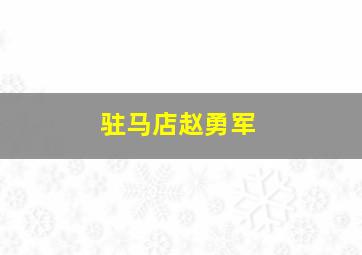 驻马店赵勇军